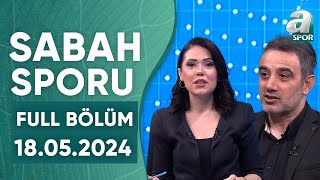 SABAH SPORU

FULL BÖLÜM

18.05.2024

a SPOR